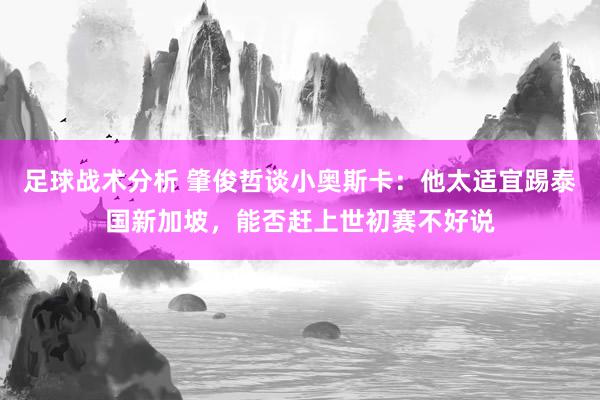 足球战术分析 肇俊哲谈小奥斯卡：他太适宜踢泰国新加坡，能否赶上世初赛不好说